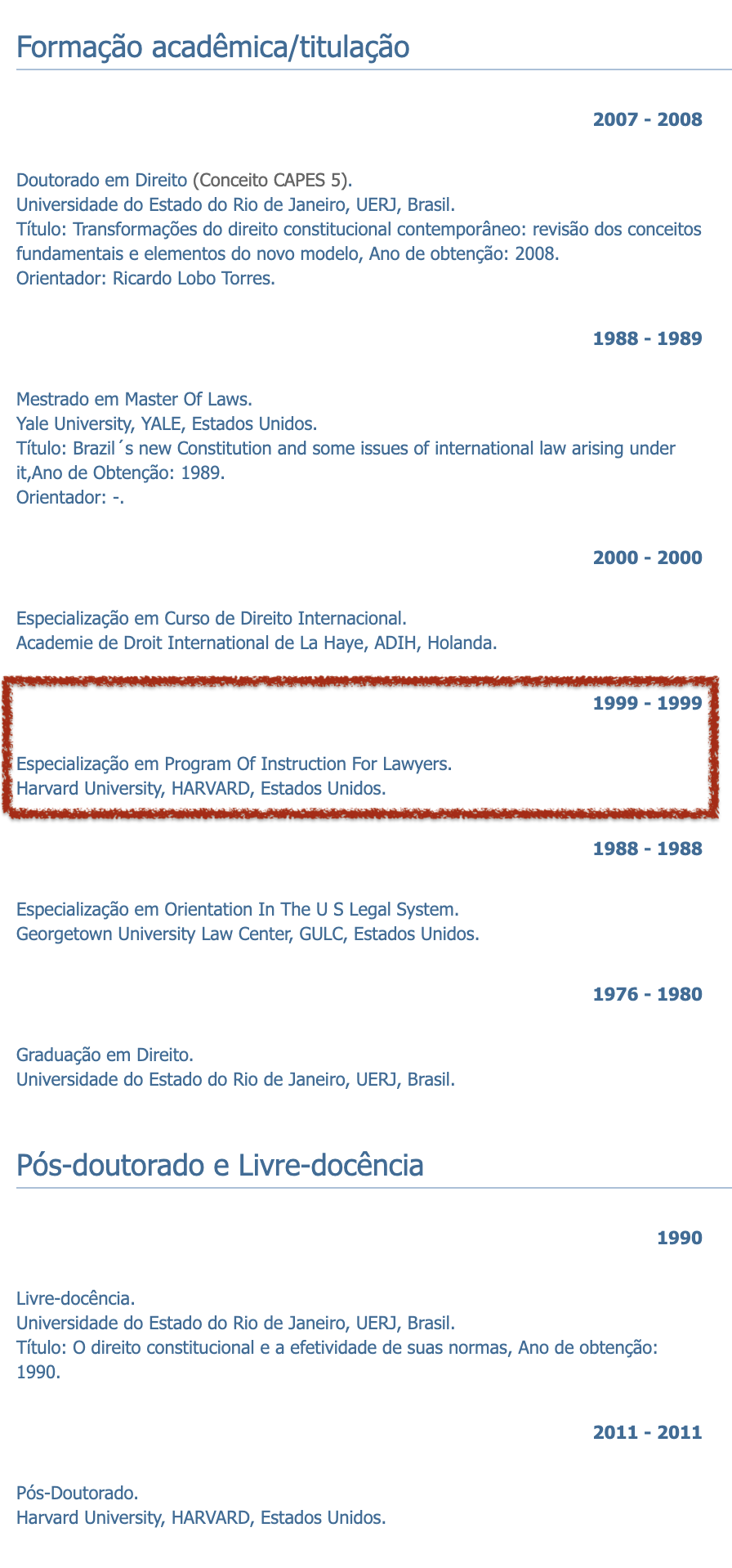 Formação acadêmica/titulação

2007 - 2008

Doutorado em Direito (Conceito CAPES 5).
Universidade do Estado do Rio de Janeiro, UERJ, Brasil.
Título: Transformações do direito constitucional contemporâneo: revisão dos conceitos fundamentais e elementos do novo modelo, Ano de obtenção: 2008.
Orientador: Ricardo Lobo Torres.

1988 - 1989

Mestrado em Master Of Laws.
Yale University, YALE, Estados Unidos.
Título: Brazil´s new Constitution and some issues of international law arising under it,Ano de Obtenção: 1989.
Orientador: -.

2000 - 2000

Especialização em Curso de Direito Internacional.
Academie de Droit International de La Haye, ADIH, Holanda.

1999 - 1999

Especialização em Program Of Instruction For Lawyers.
Harvard University, HARVARD, Estados Unidos.

1988 - 1988

Especialização em Orientation In The U S Legal System.
Georgetown University Law Center, GULC, Estados Unidos.

1976 - 1980

Graduação em Direito.
Universidade do Estado do Rio de Janeiro, UERJ, Brasil.

Pós-doutorado e Livre-docência

1990

Livre-docência.
Universidade do Estado do Rio de Janeiro, UERJ, Brasil.
Título: O direito constitucional e a efetividade de suas normas, Ano de obtenção: 1990.

2011 - 2011

Pós-Doutorado.
Harvard University, HARVARD, Estados Unidos.